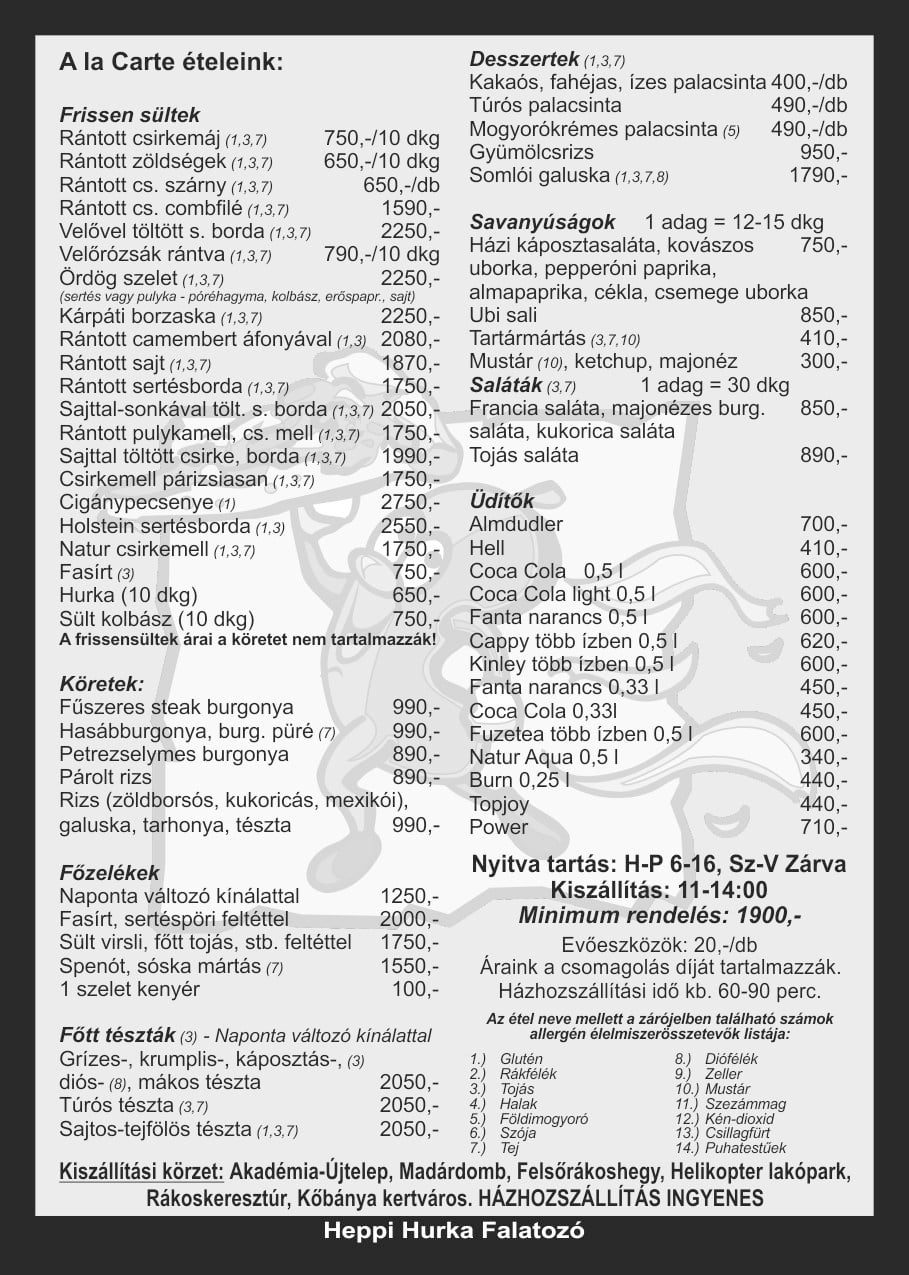 A la Carte ételeink:

Frissen sültek
Rántott csirkemáj (1,3,7) 750,-/10 dkg
Rántott zöldségek (1,3,7) 650,-/10 dkg
Rántott cs. szárny (1,3,7) 650,-/db
Rántott cs. combfilé (1,3,7) 1590,-
Velővel töltött s. borda (1,3,7) 2250,-
Velőrózsák rántva (1,3,7) 790,-/10 dkg
Ördög szelet (1,3,7) 2250,-
(sertés vagy pulyka - póréhagyma, kolbász, erőspapr., sajt)
Kárpáti borzaska (1,3,7) 2250,-
Rántott camembert áfonyával (1,3) 2080,-
Rántott sajt (1,3,7) 1870,-
Rántott sertésborda (1,3,7) 1750,-
Sajttal-sonkával tölt. s. borda (1,3,7) 2050,-
Rántott pulykamell, cs. mell (1,3,7) 1750,-
Sajttal töltött csirke, borda (1,3,7) 1990,-
Csirkemell párizsiasan (1,3,7) 1750,-
Cigánypecsenye (1) 2750,-
Holstein sertésborda (1,3) 2550,-
Natur csirkemell (1,3,7) 1750,-
Fasírt (3) 750,-
Hurka (10 dkg) 650,-
Sült kolbász (10 dkg) 750,-
A frissensültek árai a köretet nem tartalmazzák!

Köretek:
Fűszeres steak burgonya 990,-
Hasábburgonya, burg. püré (7) 990,-
Petrezselymes burgonya 890,-
Párolt rizs 890,-
Rizs (zöldborsós, kukoricás, mexikói), galuska, tarhonya, tészta 990,-

Főzelékek
Naponta változó kínálattal 1250,-
Fasírt, sertéspöri feltéttel 2000,-
Sült virsli, főtt tojás, stb. feltéttel 1750,-
Spenót, sóska mártás (7) 1550,-
1 szelet kenyér 100,-

Főtt tészták (3) - Naponta változó kínálattal
Grízes-, krumplis-, káposztás-, (3) diós- (8), mákos tészta 2050,-
Túrós tészta (3,7) 2050,-
Sajtos-tejfölös tészta (1,3,7) 2050,-

Desszertek (1,3,7)
Kakaós, fahéjas, ízes palacsinta 400,-/db
Túrós palacsinta 490,-/db
Mogyorókrémes palacsinta (5) 490,-/db
Gyümölcsrizs 950,-
Somlói galuska (1,3,7,8) 1790,-

Savanyúságok 1 adag = 12-15 dkg
Házi káposztasaláta, kovászos uborka, pepperóni paprika, almapaprika, cékla, csemege uborka 750,-
Ubi sali 850,-
Tartármártás (3,7,10) 410,-
Mustár (10), ketchup, majonéz 300,-
Saláták (3,7) 1 adag = 30 dkg
Francia saláta, majonézes burg. saláta, kukorica saláta 850,-
Tojás saláta 890,-

Üdítők
Almdudler 700,-
Hell 410,-
Coca Cola 0,5 l 600,-
Coca Cola light 0,5 l 600,-
Fanta narancs 0,5 l 600,-
Cappy több ízben 0,5 l 620,-
Kinley több ízben 0,5 l 600,-
Fanta narancs 0,33 l 450,-
Coca Cola 0,33l 450,-
Fuzetea több ízben 0,5 l 600,-
Natur Aqua 0,5 l 340,-
Burn 0,25 l 440,-
Topjoy 440,-
Power 710,-

Nyitva tartás: H-P 6-16, Sz-V Zárva
Kiszállítás: 11-14:00
Minimum rendelés: 1900,-
Evőeszközök: 20,-/db
Áraink a csomagolás díját tartalmazzák.
Házhozszállítási idő kb. 60-90 perc.

Az étel neve mellett a zárójelben található számok allergén élelmiszerösszetevők listája:
1.) Glutén
2.) Rákfélék
3.) Tojás
4.) Halak
5.) Földimogyoró
6.) Szója
7.) Tej
8.) Diófélék
9.) Zeller
10.) Mustár
11.) Szezámmag
12.) Kén-dioxid
13.) Csillagfürt
14.) Puhatestűek

Kiszállítási körzet: Akadémia-Újtelep, Madárdomb, Felsőrákoshegy, Helikopter lakópark, Rákoskeresztúr, Kőbánya kertváros. HÁZHOZSZÁLLÍTÁS INGYENES

Heppi Hurka Falatozó